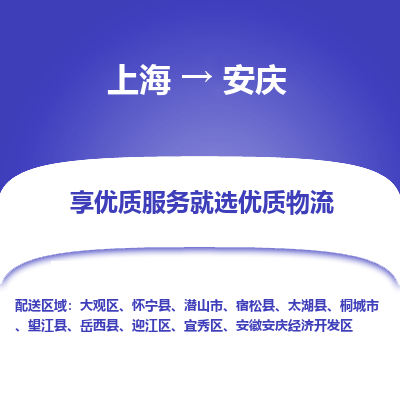 上海 → 安庆

享优质服务就选优质物流

配送区域：大观区、怀宁县、潜山市、宿松县、太湖县、桐城市、望江县、岳西县、迎江区、宜秀区、安徽安庆经济开发区